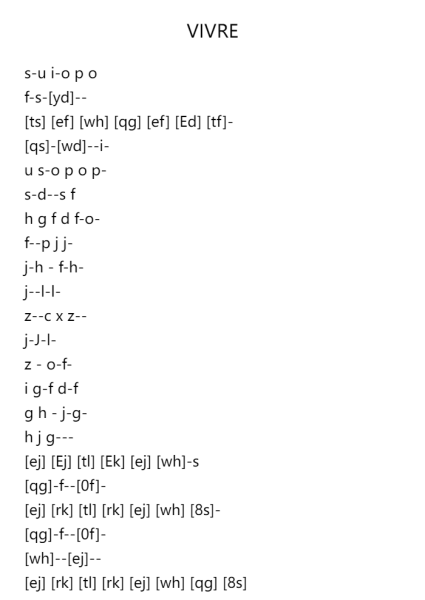 VIVRE

s-u i-o p o
f-s-[yd]--
[ts] [ef] [wh] [qg] [ef] [Ed] [tf]-
[qs]-[wd]--i-
u s-o p o p-
s-d--s f
h g f d f-o-
f--p j j-
j-h - f-h-
j--l-l-
z--c x z--
j-J-l-
z - o-f-
i g-f d-f
g h - j-g-
h j g---
[ej] [Ej] [tl] [Ek] [ej] [wh]-s
[qg]-f--[0f]-
[ej] [rk] [tl] [rk] [ej] [wh] [8s]-
[qg]-f--[0f]-
[wh]--[ej]--
[ej] [rk] [tl] [rk] [ej] [wh] [qg] [8s]